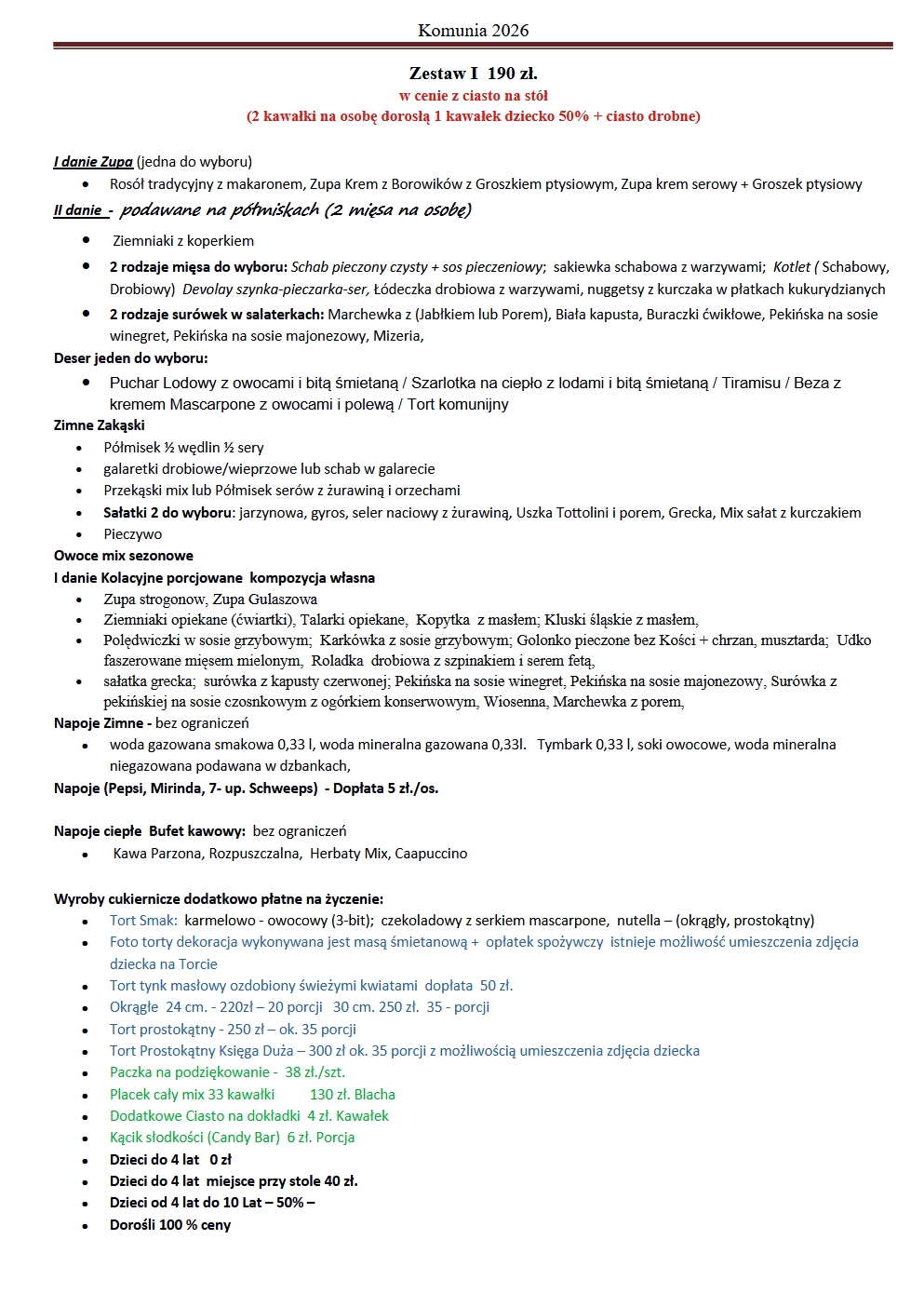 Komunia 2026

Zestaw I 190 zł.
w cenie z ciasto na stół
(2 kawałki na osobę dorosłą 1 kawałek dziecko 50% + ciasto drobne)

I danie Zupa (jedna do wyboru)
- Rosół tradycyjny z makaronem, Zupa Krem z Borowików z Groszkiem ptysiowym, Zupa krem serowy + Groszek ptysiowy

II danie - podawane na półmiskach (2 mięsa na osobę)
- Ziemniaki z koperkiem
- 2 rodzaje mięsa do wyboru: Schab pieczony czysty + sos pieczeniowy; sakiewka schabowa z warzywami; Kotlet ( Schabowy, Drobiowy) Devolay szynka-pieczarka-ser, Łódeczka drobiowa z warzywami, nuggetsy z kurczaka w płatkach kukurydzianych
- 2 rodzaje surówek w salaterkach: Marchewka z (Jabłkiem lub Porem), Biała kapusta, Buraczki ćwikłowe, Pekińska na sosie winegret, Pekińska na sosie majonezowy, Mizeria,

Deser jeden do wyboru:
- Puchar Lodowy z owocami i bitą śmietaną / Szarlotka na ciepło z lodami i bitą śmietaną / Tiramisu / Beza z kremem Mascarpone z owocami i polewą / Tort komunijny

Zimne Zakąski
- Półmisek ½ wędlin ½ sery
- galaretki drobiowe/wieprzowe lub schab w galarecie
- Przekąski mix lub Półmisek serów z żurawiną i orzechami
- Sałatki 2 do wyboru: jarzynowa, gyros, seler naciowy z żurawiną, Uszka Tottolini i porem, Grecka, Mix sałat z kurczakiem
- Pieczywo

Owoce mix sezonowe
I danie Kolacyjne porcjowane kompozycja własna
- Zupa strogonow, Zupa Gulaszowa
- Ziemniaki opiekane (ćwiartki), Talarki opiekane, Kopytka z masłem; Kluski śląskie z masłem,
- Polędwiczki w sosie grzybowym; Karkówka z sosie grzybowym; Golonko pieczone bez Kości + chrzan, musztarda; Udko faszerowane mięsem mielonym, Roladka drobiowa z szpinakiem i serem fetą,
- sałatka grecka; surówka z kapusty czerwonej; Pekińska na sosie winegret, Pekińska na sosie majonezowy, Surówka z pekińskiej na sosie czosnkowym z ogórkiem konserwowym, Wiosenna, Marchewka z porem,

Napoje Zimne - bez ograniczeń
- woda gazowana smakowa 0,33 l, woda mineralna gazowana 0,33l. Tymbark 0,33 l, soki owocowe, woda mineralna niegazowana podawana w dzbankach,

Napoje (Pepsi, Mirinda, 7- up. Schweeps) - Dopłata 5 zł./os.

Napoje ciepłe Bufet kawowy: bez ograniczeń
- Kawa Parzona, Rozpuszczalna, Herbaty Mix, Caapuccino

Wyroby cukiernicze dodatkowo płatne na życzenie:
- Tort Smak: karmelowo - owocowy (3-bit); czekoladowy z serkiem mascarpone, nutella – (okrągły, prostokątny)
- Foto torty dekoracja wykonywana jest masą śmietanową + opłatek spożywczy istnieje możliwość umieszczenia zdjęcia dziecka na Torcie
- Tort tynk masłowy ozdobiony świeżymi kwiatami dopłata 50 zł.
- Okrągłe 24 cm. - 220zł – 20 porcji 30 cm. 250 zł. 35 - porcji
- Tort prostokątny - 250 zł – ok. 35 porcji
- Tort Prostokątny Księga Duża – 300 zł ok. 35 porcji z możliwością umieszczenia zdjęcia dziecka
- Paczka na podziękowanie - 38 zł./szt.
- Placek cały mix 33 kawałki 130 zł. Blacha
- Dodatkowe Ciasto na dokładki 4 zł. Kawałek
- Kącik słodkości (Candy Bar) 6 zł. Porcja
- Dzieci do 4 lat 0 zł
- Dzieci do 4 lat miejsce przy stole 40 zł.
- Dzieci od 4 lat do 10 Lat – 50% –
- Dorośli 100 % ceny